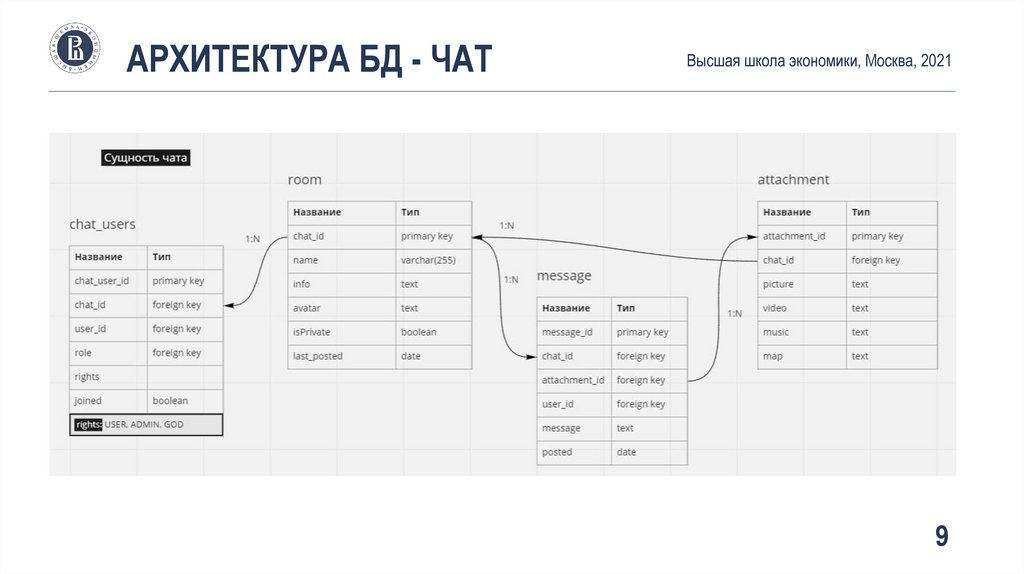 АРХИТЕКТУРА БД - ЧАТ

Высшая школа экономики, Москва, 2021

Сущность чата

chat_users

| Название | Тип |
|---|---|
| chat_user_id | primary key |
| chat_id | foreign key |
| user_id | foreign key |
| role | foreign key |
| rights | |
| joined | boolean |

rights: USER, ADMIN, GOD

1:N

room

| Название | Тип |
|---|---|
| chat_id | primary key |
| name | varchar(255) |
| info | text |
| avatar | text |
| isPrivate | boolean |
| last_posted | date |

1:N

1:N

message

| Название | Тип |
|---|---|
| message_id | primary key |
| chat_id | foreign key |
| attachment_id | foreign key |
| user_id | foreign key |
| message | text |
| posted | date |

1:N

attachment

| Название | Тип |
|---|---|
| attachment_id | primary key |
| chat_id | foreign key |
| picture | text |
| video | text |
| music | text |
| map | text |

9